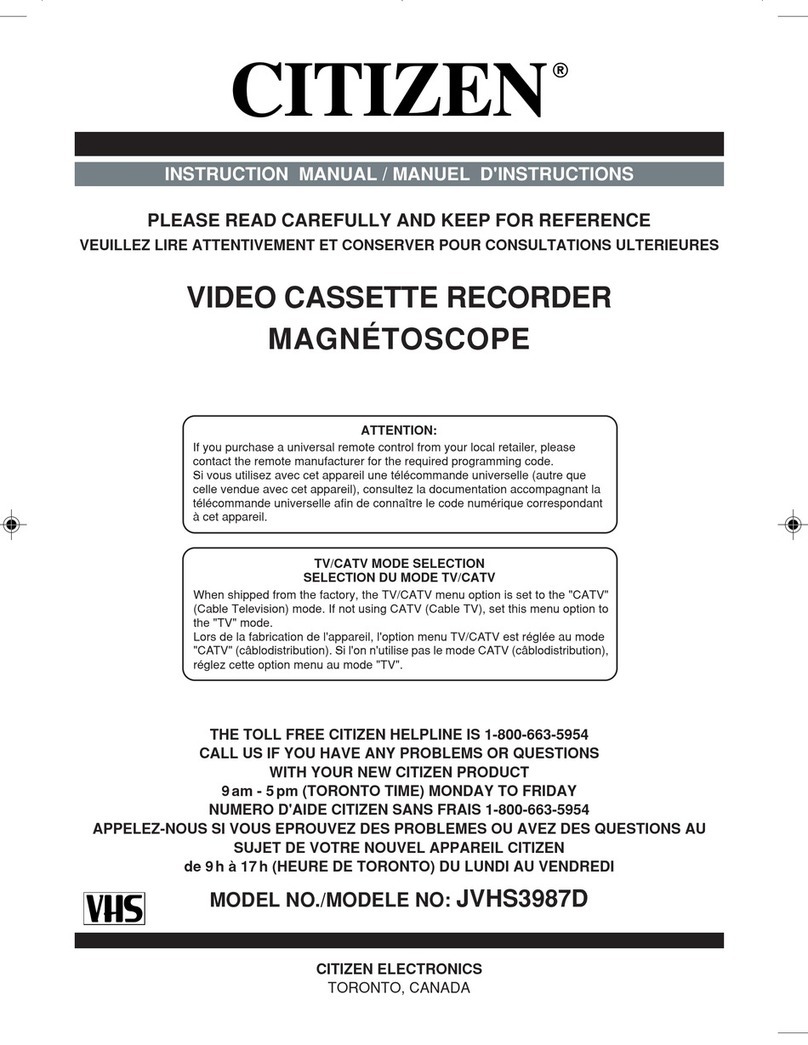 CITIZEN®

INSTRUCTION MANUAL / MANUEL D'INSTRUCTIONS

PLEASE READ CAREFULLY AND KEEP FOR REFERENCE
VEUILLEZ LIRE ATTENTIVEMENT ET CONSERVER POUR CONSULTATIONS ULTERIEURES

VIDEO CASSETTE RECORDER
MAGNÉTOSCOPE

ATTENTION:
If you purchase a universal remote control from your local retailer, please contact the remote manufacturer for the required programming code.
Si vous utilisez avec cet appareil une télécommande universelle (autre que celle vendue avec cet appareil), consultez la documentation accompagnant la télécommande universelle afin de connaître le code numérique correspondant à cet appareil.

TV/CATV MODE SELECTION
SELECTION DU MODE TV/CATV
When shipped from the factory, the TV/CATV menu option is set to the "CATV" (Cable Television) mode. If not using CATV (Cable TV), set this menu option to the "TV" mode.
Lors de la fabrication de l'appareil, l'option menu TV/CATV est réglée au mode "CATV" (câblodistribution). Si l'on n'utilise pas le mode CATV (câblodistribution), réglez cette option menu au mode "TV".

THE TOLL FREE CITIZEN HELPLINE IS 1-800-663-5954
CALL US IF YOU HAVE ANY PROBLEMS OR QUESTIONS
WITH YOUR NEW CITIZEN PRODUCT
9 am - 5 pm (TORONTO TIME) MONDAY TO FRIDAY
NUMERO D'AIDE CITIZEN SANS FRAIS 1-800-663-5954
APPELEZ-NOUS SI VOUS EPROUVEZ DES PROBLEMES OU AVEZ DES QUESTIONS AU SUJET DE VOTRE NOUVEL APPAREIL CITIZEN
de 9 h à 17 h (HEURE DE TORONTO) DU LUNDI AU VENDREDI

VHS

MODEL NO./MODELE NO: JVHS3987D

CITIZEN ELECTRONICS
TORONTO, CANADA